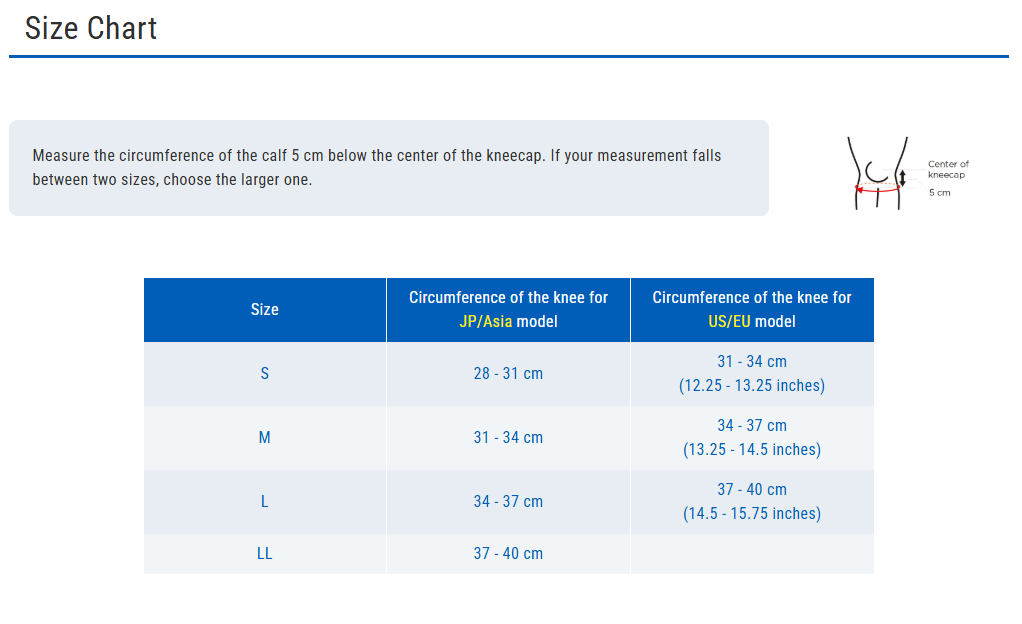 Size Chart

Measure the circumference of the calf 5 cm below the center of the kneecap. If your measurement falls between two sizes, choose the larger one.

Center of kneecap
5 cm

| Size | Circumference of the knee for JP/Asia model | Circumference of the knee for US/EU model |
|---|---|---|
| S | 28 - 31 cm | 31 - 34 cm (12.25 - 13.25 inches) |
| M | 31 - 34 cm | 34 - 37 cm (13.25 - 14.5 inches) |
| L | 34 - 37 cm | 37 - 40 cm (14.5 - 15.75 inches) |
| LL | 37 - 40 cm | |